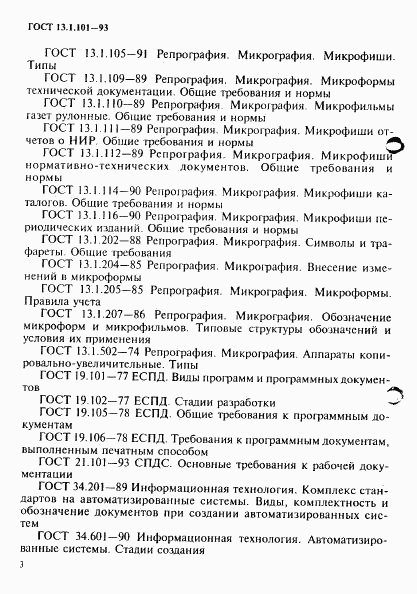 ГОСТ 13.1.101—93

ГОСТ 13.1.105—91 Репрография. Микрография. Микрофиши. Типы

ГОСТ 13.1.109—89 Репрография. Микрография. Микроформы технической документации. Общие требования и нормы

ГОСТ 13.1.110—89 Репрография. Микрография. Микрофильмы газет рулонные. Общие требования и нормы

ГОСТ 13.1.111—89 Репрография. Микрография. Микрофиши отчетов о НИР. Общие требования и нормы

ГОСТ 13.1.112—89 Репрография. Микрография. Микрофиши нормативно-технических документов. Общие требования и нормы

ГОСТ 13.1.114—90 Репрография. Микрография. Микрофиши каталогов. Общие требования и нормы

ГОСТ 13.1.116—90 Репрография. Микрография. Микрофиши периодических изданий. Общие требования и нормы

ГОСТ 13.1.202—88 Репрография. Микрография. Символы и трафареты. Общие требования

ГОСТ 13.1.204—85 Репрография. Микрография. Внесение изменений в микроформы

ГОСТ 13.1.205—85 Репрография. Микрография. Микроформы. Правила учета

ГОСТ 13.1.207—86 Репрография. Микрография. Обозначение микроформ и микрофильмов. Типовые структуры обозначений и условия их применения

ГОСТ 13.1.502—74 Репрография. Микрография. Аппараты копировально-увеличительные. Типы

ГОСТ 19.101—77 ЕСПД. Виды программ и программных документов

ГОСТ 19.102—77 ЕСПД. Стадии разработки

ГОСТ 19.105—78 ЕСПД. Общие требования к программным документам

ГОСТ 19.106—78 ЕСПД. Требования к программным документам, выполненным печатным способом

ГОСТ 21.101—93 СПДС. Основные требования к рабочей документации

ГОСТ 34.201—89 Информационная технология. Комплекс стандартов на автоматизированные системы. Виды, комплектность и обозначение документов при создании автоматизированных систем

ГОСТ 34.601—90 Информационная технология. Автоматизированные системы. Стадии создания

3